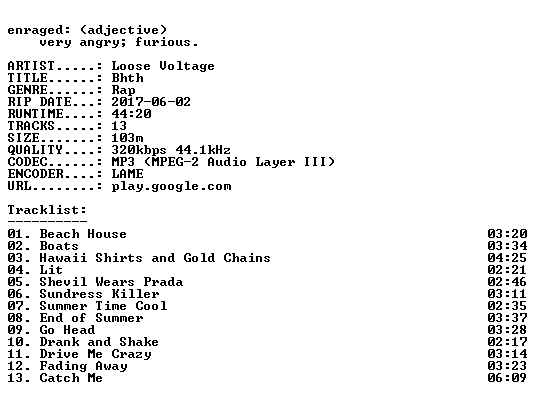 enraged: (adjective)
very angry; furious.

ARTIST.....: Loose Voltage
TITLE......: Bhth
GENRE......: Rap
RIP DATE...: 2017-06-02
RUNTIME....: 44:20
TRACKS.....: 13
SIZE.......: 103m
QUALITY....: 320kbps 44.1kHz
CODEC......: MP3 (MPEG-2 Audio Layer III)
ENCODER....: LAME
URL........: play.google.com

Tracklist:
----------
01. Beach House 03:20
02. Boats 03:34
03. Hawaii Shirts and Gold Chains 04:25
04. Lit 02:21
05. Shevil Wears Prada 02:46
06. Sundress Killer 03:11
07. Summer Time Cool 02:35
08. End of Summer 03:37
09. Go Head 03:28
10. Drank and Shake 02:17
11. Drive Me Crazy 03:14
12. Fading Away 03:23
13. Catch Me 06:09